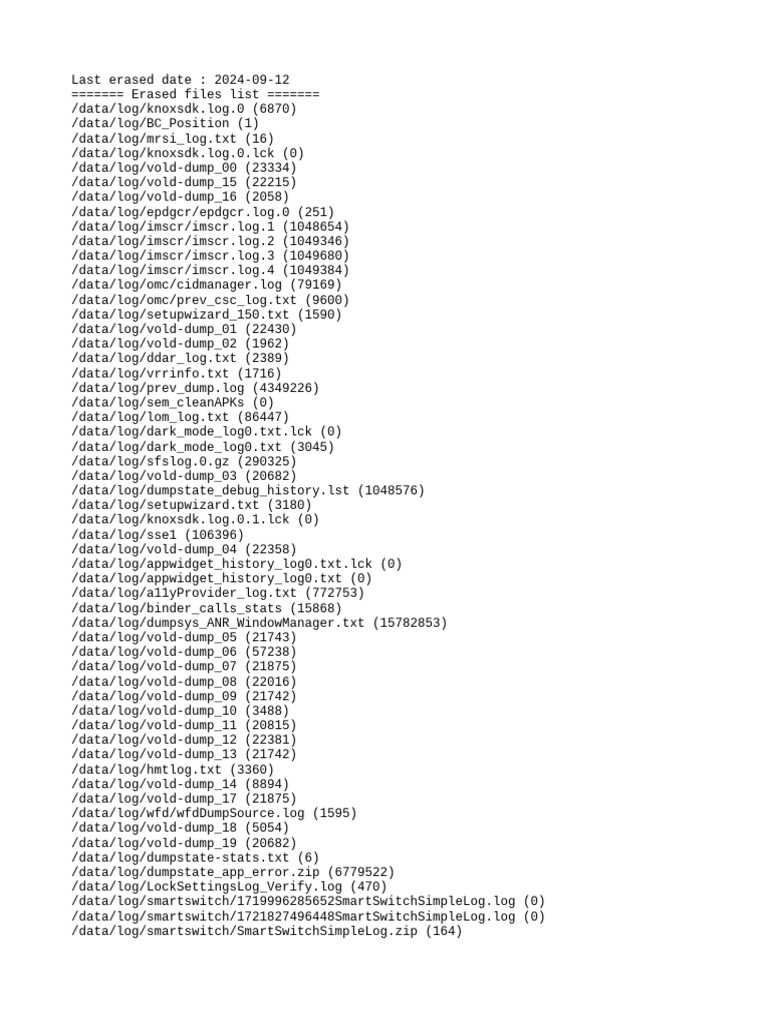 Last erased date : 2024-09-12
======= Erased files list =======
/data/log/knoxsdk.log.0 (6870)
/data/log/BC_Position (1)
/data/log/mrsi_log.txt (16)
/data/log/knoxsdk.log.0.lck (0)
/data/log/vold-dump_00 (23334)
/data/log/vold-dump_15 (22215)
/data/log/vold-dump_16 (2058)
/data/log/epdgcr/epdgcr.log.0 (251)
/data/log/imscr/imscr.log.1 (1048654)
/data/log/imscr/imscr.log.2 (1049346)
/data/log/imscr/imscr.log.3 (1049680)
/data/log/imscr/imscr.log.4 (1049384)
/data/log/omc/cidmanager.log (79169)
/data/log/omc/prev_csc_log.txt (9600)
/data/log/setupwizard_150.txt (1590)
/data/log/vold-dump_01 (22430)
/data/log/vold-dump_02 (1962)
/data/log/ddar_log.txt (2389)
/data/log/vrrinfo.txt (1716)
/data/log/prev_dump.log (4349226)
/data/log/sem_cleanAPKs (0)
/data/log/lom_log.txt (86447)
/data/log/dark_mode_log0.txt.lck (0)
/data/log/dark_mode_log0.txt (3045)
/data/log/sfslog.0.gz (290325)
/data/log/vold-dump_03 (20682)
/data/log/dumpstate_debug_history.lst (1048576)
/data/log/setupwizard.txt (3180)
/data/log/knoxsdk.log.0.1.lck (0)
/data/log/sse1 (106396)
/data/log/vold-dump_04 (22358)
/data/log/appwidget_history_log0.txt.lck (0)
/data/log/appwidget_history_log0.txt (0)
/data/log/a11yProvider_log.txt (772753)
/data/log/binder_calls_stats (15868)
/data/log/dumpsys_ANR_WindowManager.txt (15782853)
/data/log/vold-dump_05 (21743)
/data/log/vold-dump_06 (57238)
/data/log/vold-dump_07 (21875)
/data/log/vold-dump_08 (22016)
/data/log/vold-dump_09 (21742)
/data/log/vold-dump_10 (3488)
/data/log/vold-dump_11 (20815)
/data/log/vold-dump_12 (22381)
/data/log/vold-dump_13 (21742)
/data/log/hmtlog.txt (3360)
/data/log/vold-dump_14 (8894)
/data/log/vold-dump_17 (21875)
/data/log/wfd/wfdDumpSource.log (1595)
/data/log/vold-dump_18 (5054)
/data/log/vold-dump_19 (20682)
/data/log/dumpstate-stats.txt (6)
/data/log/dumpstate_app_error.zip (6779522)
/data/log/LockSettingsLog_Verify.log (470)
/data/log/smartswitch/1719996285652SmartSwitchSimpleLog.log (0)
/data/log/smartswitch/1721827496448SmartSwitchSimpleLog.log (0)
/data/log/smartswitch/SmartSwitchSimpleLog.zip (164)